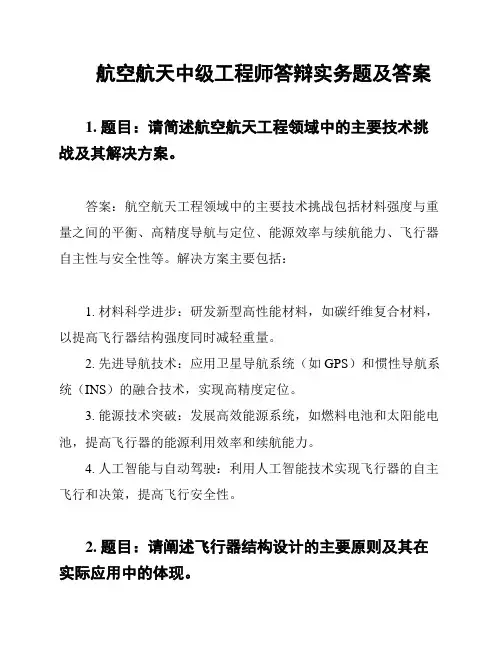 航空航天中级工程师答辩实务题及答案

1. 题目：请简述航空航天工程领域中的主要技术挑战及其解决方案。

答案：航空航天工程领域中的主要技术挑战包括材料强度与重量之间的平衡、高精度导航与定位、能源效率与续航能力、飞行器自主性与安全性等。解决方案主要包括：

1. 材料科学进步：研发新型高性能材料，如碳纤维复合材料，以提高飞行器结构强度同时减轻重量。
2. 先进导航技术：应用卫星导航系统（如 GPS）和惯性导航系统（INS）的融合技术，实现高精度定位。
3. 能源技术突破：发展高效能源系统，如燃料电池和太阳能电池，提高飞行器的能源利用效率和续航能力。
4. 人工智能与自动驾驶：利用人工智能技术实现飞行器的自主飞行和决策，提高飞行安全性。

2. 题目：请阐述飞行器结构设计的主要原则及其在实际应用中的体现。